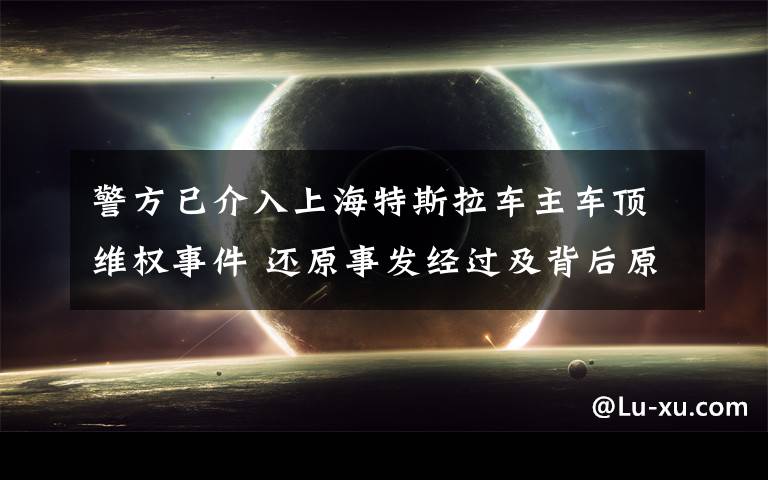 警方已介入上海特斯拉车主车顶维权事件 还原事发经过及背后原

@Lu-xu.com